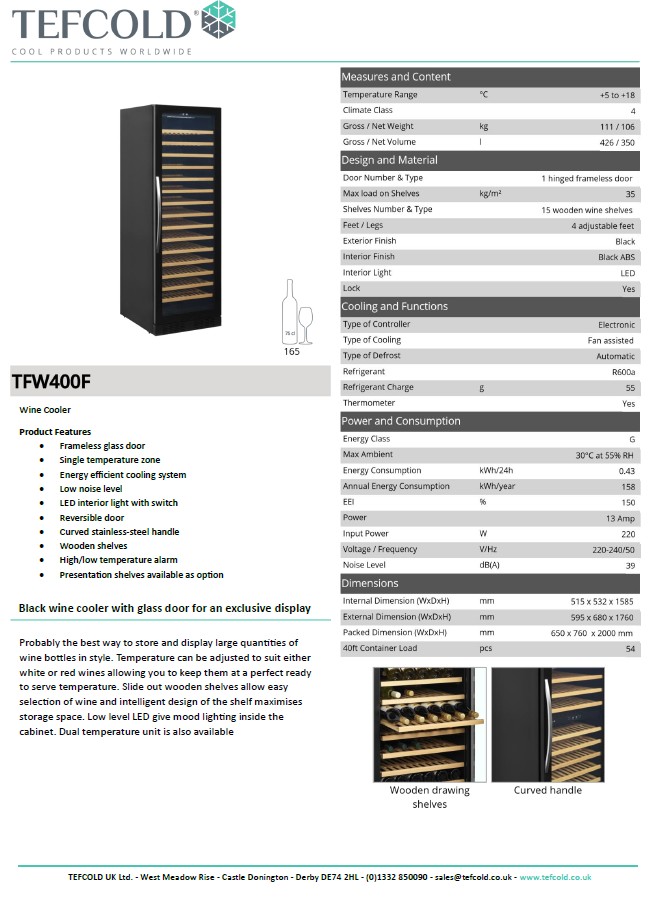 TEFCOLD®
COOL PRODUCTS WORLDWIDE

75 cl
165

TFW400F

Wine Cooler

Product Features
- Frameless glass door
- Single temperature zone
- Energy efficient cooling system
- Low noise level
- LED interior light with switch
- Reversible door
- Curved stainless-steel handle
- Wooden shelves
- High/low temperature alarm
- Presentation shelves available as option

Black wine cooler with glass door for an exclusive display

Probably the best way to store and display large quantities of wine bottles in style. Temperature can be adjusted to suit either white or red wines allowing you to keep them at a perfect ready to serve temperature. Slide out wooden shelves allow easy selection of wine and intelligent design of the shelf maximises storage space. Low level LED give mood lighting inside the cabinet. Dual temperature unit is also available

| Measures and Content | | |
|---|---|---|
| Temperature Range | °C | +5 to +18 |
| Climate Class | | 4 |
| Gross / Net Weight | kg | 111 / 106 |
| Gross / Net Volume | l | 426 / 350 |

| Design and Material | | |
|---|---|---|
| Door Number & Type | | 1 hinged frameless door |
| Max load on Shelves | kg/m² | 35 |
| Shelves Number & Type | | 15 wooden wine shelves |
| Feet / Legs | | 4 adjustable feet |
| Exterior Finish | | Black |
| Interior Finish | | Black ABS |
| Interior Light | | LED |
| Lock | | Yes |

| Cooling and Functions | | |
|---|---|---|
| Type of Controller | | Electronic |
| Type of Cooling | | Fan assisted |
| Type of Defrost | | Automatic |
| Refrigerant | | R600a |
| Refrigerant Charge | g | 55 |
| Thermometer | | Yes |

| Power and Consumption | | |
|---|---|---|
| Energy Class | | G |
| Max Ambient | | 30°C at 55% RH |
| Energy Consumption | kWh/24h | 0.43 |
| Annual Energy Consumption | kWh/year | 158 |
| EEI | % | 150 |
| Power | | 13 Amp |
| Input Power | W | 220 |
| Voltage / Frequency | V/Hz | 220-240/50 |
| Noise Level | dB(A) | 39 |

| Dimensions | | |
|---|---|---|
| Internal Dimension (WxDxH) | mm | 515 x 532 x 1585 |
| External Dimension (WxDxH) | mm | 595 x 680 x 1760 |
| Packed Dimension (WxDxH) | mm | 650 x 760 x 2000 mm |
| 40ft Container Load | pcs | 54 |

Wooden drawing shelves

Curved handle

TEFCOLD UK Ltd. - West Meadow Rise - Castle Donington - Derby DE74 2HL - (0)1332 850090 - sales@tefcold.co.uk - www.tefcold.co.uk